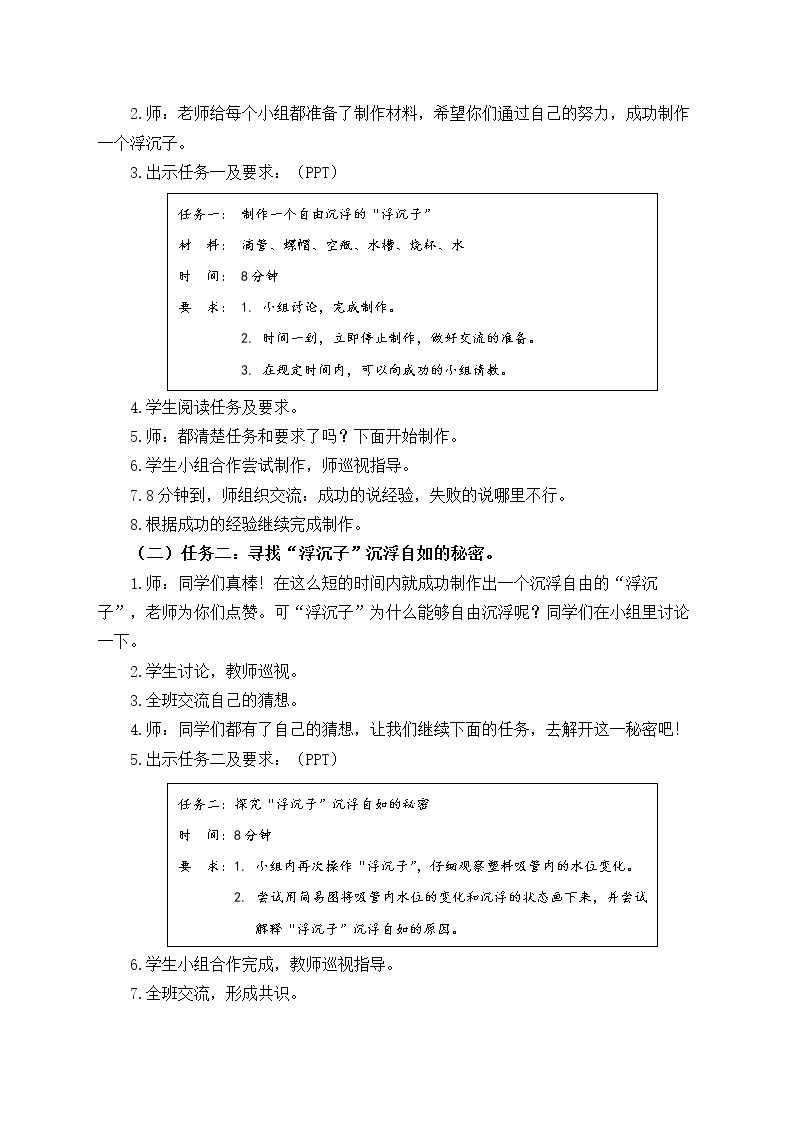 2.师：老师给每个小组都准备了制作材料，希望你们通过自己的努力，成功制作一个浮沉子。

3.出示任务一及要求：（PPT）

任务一：制作一个自由沉浮的“浮沉子”

材 料：滴管、螺帽、空瓶、水槽、烧杯、水

时 间：8分钟

要 求：1.小组讨论，完成制作。

2.时间一到，立即停止制作，做好交流的准备。

3.在规定时间内，可以向成功的小组请教。

4.学生阅读任务及要求。

5.师：都清楚任务和要求了吗？下面开始制作。

6.学生小组合作尝试制作，师巡视指导。

7.8分钟到，师组织交流：成功的说经验，失败的说哪里不行。

8.根据成功的经验继续完成制作。

（二）任务二：寻找“浮沉子”沉浮自如的秘密。

1.师：同学们真棒！在这么短的时间内就成功制作出一个沉浮自由的“浮沉子”，老师为你们点赞。可“浮沉子”为什么能够自由沉浮呢？同学们在小组里讨论一下。

2.学生讨论，教师巡视。

3.全班交流自己的猜想。

4.师：同学们都有了自己的猜想，让我们继续下面的任务，去解开这一秘密吧！

5.出示任务二及要求：（PPT）

任务二：探究“浮沉子”沉浮自如的秘密

时 间：8分钟

要 求：1.小组内再次操作“浮沉子”，仔细观察塑料吸管内的水位变化。

2.尝试用简易图将吸管内水位的变化和沉浮的状态画下来，并尝试解释“浮沉子”沉浮自如的原因。

6.学生小组合作完成，教师巡视指导。

7.全班交流，形成共识。